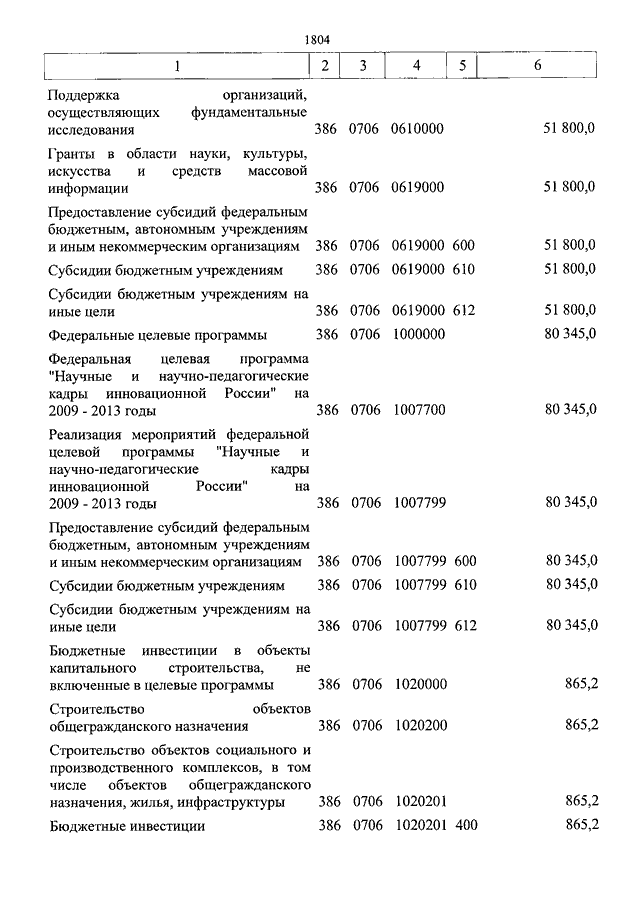 1804

| 1 | 2 | 3 | 4 | 5 | 6 |
|---|---|---|---|---|---|
| Поддержка организаций, осуществляющих фундаментальные исследования | 386 | 0706 | 0610000 | | 51 800,0 |
| Гранты в области науки, культуры, искусства и средств массовой информации | 386 | 0706 | 0619000 | | 51 800,0 |
| Предоставление субсидий федеральным бюджетным, автономным учреждениям и иным некоммерческим организациям | 386 | 0706 | 0619000 | 600 | 51 800,0 |
| Субсидии бюджетным учреждениям | 386 | 0706 | 0619000 | 610 | 51 800,0 |
| Субсидии бюджетным учреждениям на иные цели | 386 | 0706 | 0619000 | 612 | 51 800,0 |
| Федеральные целевые программы | 386 | 0706 | 1000000 | | 80 345,0 |
| Федеральная целевая программа "Научные и научно-педагогические кадры инновационной России" на 2009 - 2013 годы | 386 | 0706 | 1007700 | | 80 345,0 |
| Реализация мероприятий федеральной целевой программы "Научные и научно-педагогические кадры инновационной России" на 2009 - 2013 годы | 386 | 0706 | 1007799 | | 80 345,0 |
| Предоставление субсидий федеральным бюджетным, автономным учреждениям и иным некоммерческим организациям | 386 | 0706 | 1007799 | 600 | 80 345,0 |
| Субсидии бюджетным учреждениям | 386 | 0706 | 1007799 | 610 | 80 345,0 |
| Субсидии бюджетным учреждениям на иные цели | 386 | 0706 | 1007799 | 612 | 80 345,0 |
| Бюджетные инвестиции в объекты капитального строительства, не включенные в целевые программы | 386 | 0706 | 1020000 | | 865,2 |
| Строительство объектов общегражданского назначения | 386 | 0706 | 1020200 | | 865,2 |
| Строительство объектов социального и производственного комплексов, в том числе объектов общегражданского назначения, жилья, инфраструктуры | 386 | 0706 | 1020201 | | 865,2 |
| Бюджетные инвестиции | 386 | 0706 | 1020201 | 400 | 865,2 |